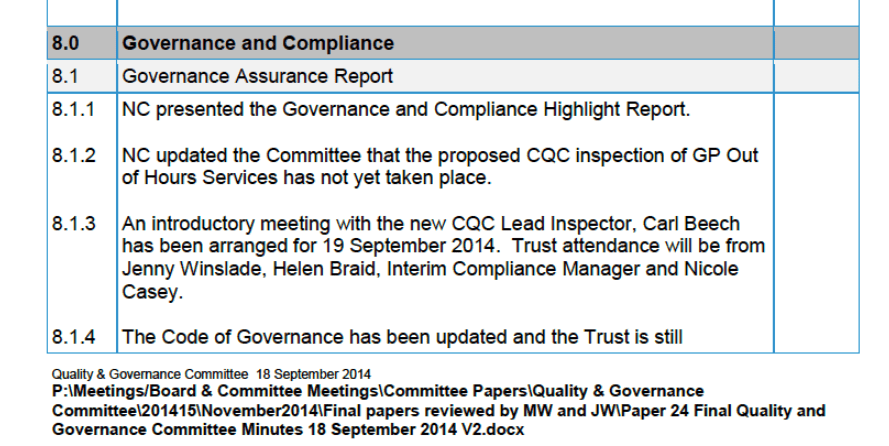 | | | |
|---|---|---|
| 8.0 | Governance and Compliance | |
| 8.1 | Governance Assurance Report | |
| 8.1.1 | NC presented the Governance and Compliance Highlight Report. | |
| 8.1.2 | NC updated the Committee that the proposed CQC inspection of GP Out of Hours Services has not yet taken place. | |
| 8.1.3 | An introductory meeting with the new CQC Lead Inspector, Carl Beech has been arranged for 19 September 2014. Trust attendance will be from Jenny Winslade, Helen Braid, Interim Compliance Manager and Nicole Casey. | |
| 8.1.4 | The Code of Governance has been updated and the Trust is still | |

Quality & Governance Committee 18 September 2014
P:\Meetings/Board & Committee Meetings\Committee Papers\Quality & Governance Committee\201415\November2014\Final papers reviewed by MW and JW\Paper 24 Final Quality and Governance Committee Minutes 18 September 2014 V2.docx